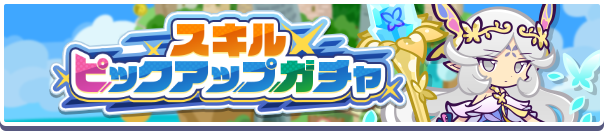 スキル
ピックアップガチャ